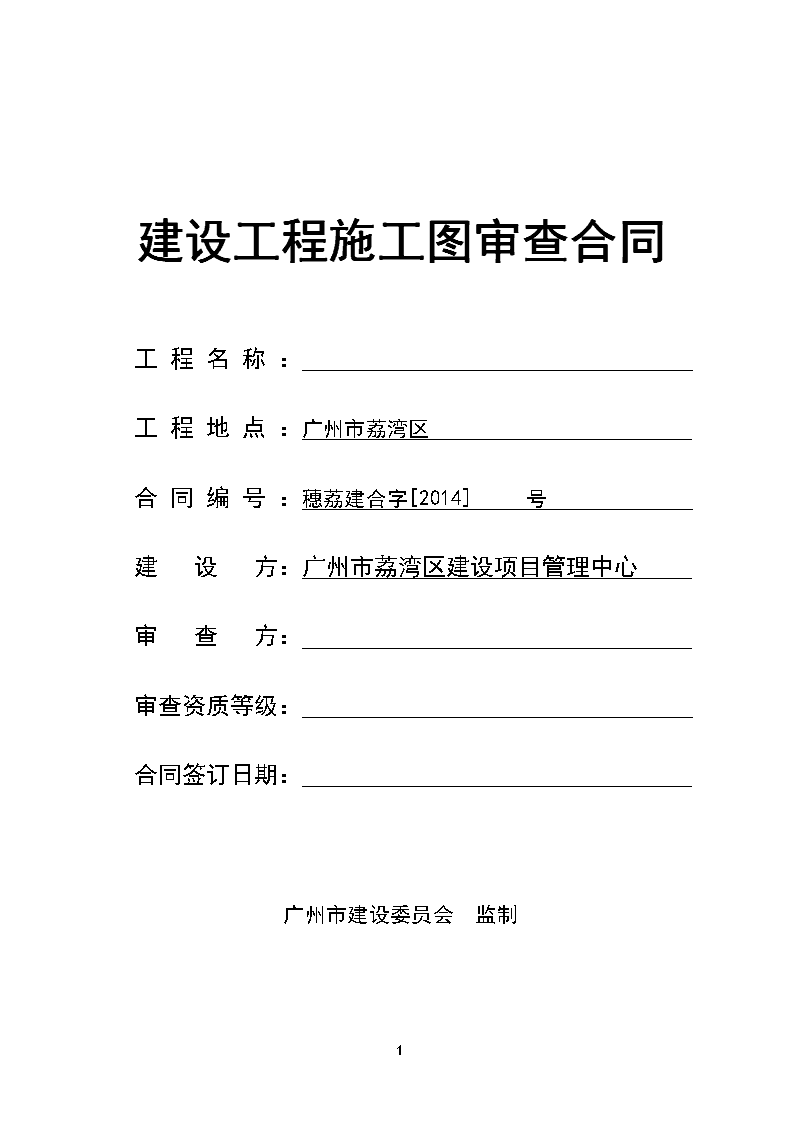 建设工程施工图审查合同

工程名称：

工程地点：广州市荔湾区

合同编号：穗荔建合字[2014]　　号

建设方：广州市荔湾区建设项目管理中心

审查方：

审查资质等级：

合同签订日期：

广州市建设委员会　监制

1